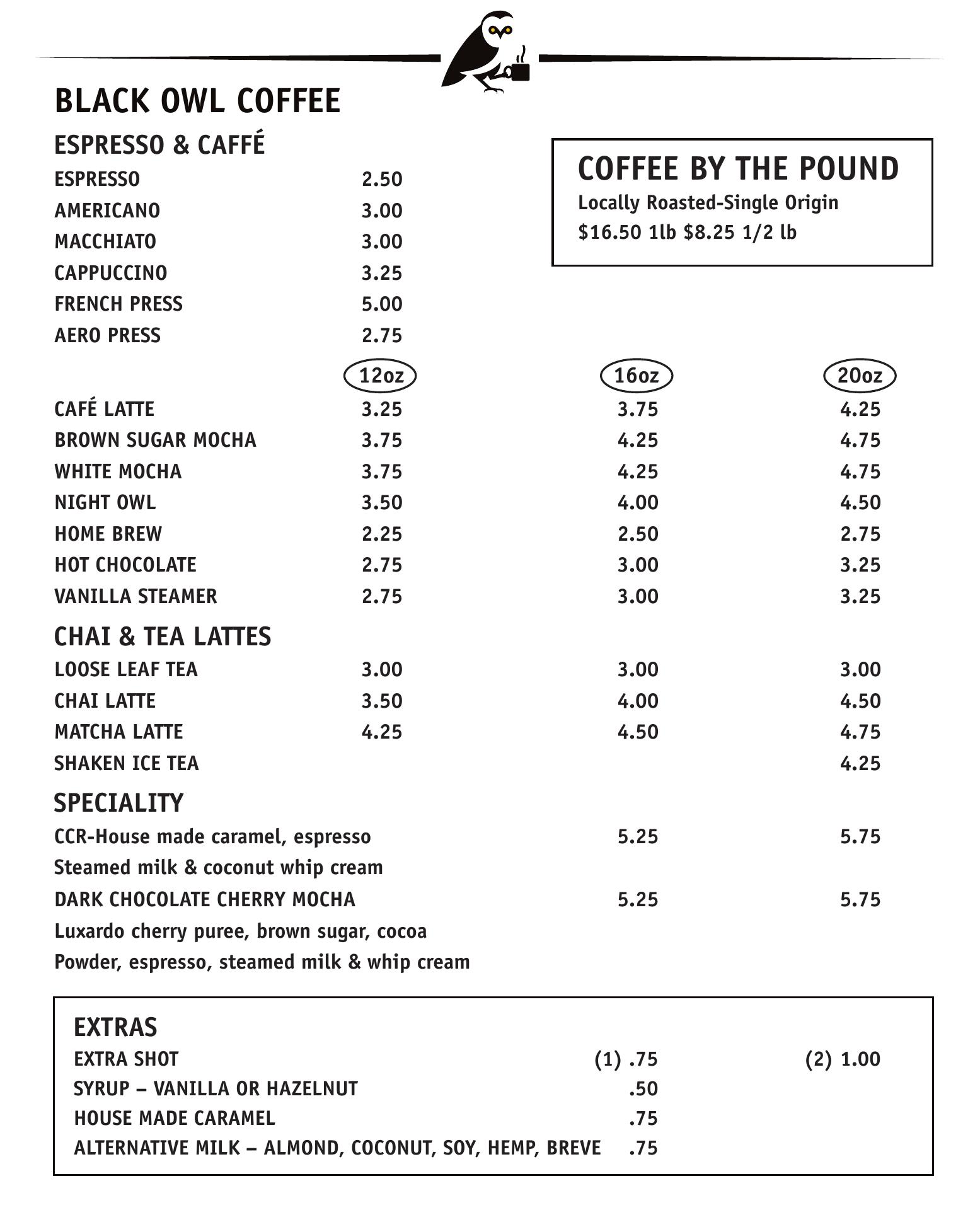 BLACK OWL COFFEE

ESPRESSO & CAFFÉ

| | |
|---|---|
| ESPRESSO | 2.50 |
| AMERICANO | 3.00 |
| MACCHIATO | 3.00 |
| CAPPUCCINO | 3.25 |
| FRENCH PRESS | 5.00 |
| AERO PRESS | 2.75 |

COFFEE BY THE POUND
Locally Roasted-Single Origin
$16.50 1lb $8.25 1/2 lb

| | 12oz | 16oz | 20oz |
|---|---|---|---|
| CAFÉ LATTE | 3.25 | 3.75 | 4.25 |
| BROWN SUGAR MOCHA | 3.75 | 4.25 | 4.75 |
| WHITE MOCHA | 3.75 | 4.25 | 4.75 |
| NIGHT OWL | 3.50 | 4.00 | 4.50 |
| HOME BREW | 2.25 | 2.50 | 2.75 |
| HOT CHOCOLATE | 2.75 | 3.00 | 3.25 |
| VANILLA STEAMER | 2.75 | 3.00 | 3.25 |

CHAI & TEA LATTES

| | | | |
|---|---|---|---|
| LOOSE LEAF TEA | 3.00 | 3.00 | 3.00 |
| CHAI LATTE | 3.50 | 4.00 | 4.50 |
| MATCHA LATTE | 4.25 | 4.50 | 4.75 |
| SHAKEN ICE TEA | | | 4.25 |

SPECIALITY

| | | |
|---|---|---|
| CCR-House made caramel, espresso Steamed milk & coconut whip cream | 5.25 | 5.75 |
| DARK CHOCOLATE CHERRY MOCHA Luxardo cherry puree, brown sugar, cocoa Powder, espresso, steamed milk & whip cream | 5.25 | 5.75 |

EXTRAS

| | | |
|---|---|---|
| EXTRA SHOT | (1) .75 | (2) 1.00 |
| SYRUP – VANILLA OR HAZELNUT | .50 | |
| HOUSE MADE CARAMEL | .75 | |
| ALTERNATIVE MILK – ALMOND, COCONUT, SOY, HEMP, BREVE | .75 | |